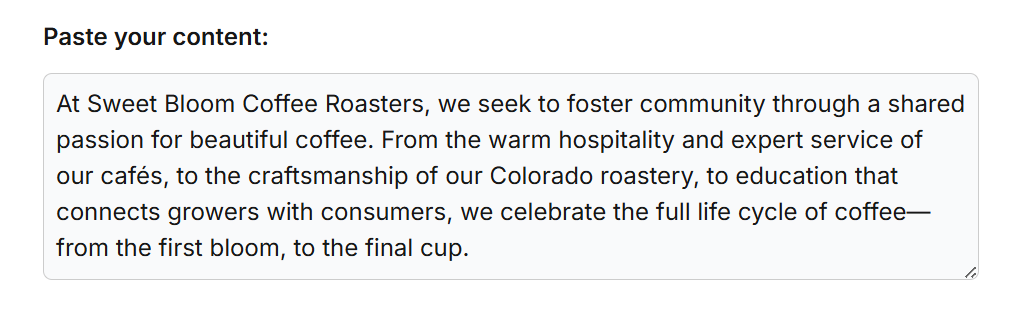 Paste your content:

At Sweet Bloom Coffee Roasters, we seek to foster community through a shared passion for beautiful coffee. From the warm hospitality and expert service of our cafés, to the craftsmanship of our Colorado roastery, to education that connects growers with consumers, we celebrate the full life cycle of coffee—from the first bloom, to the final cup.